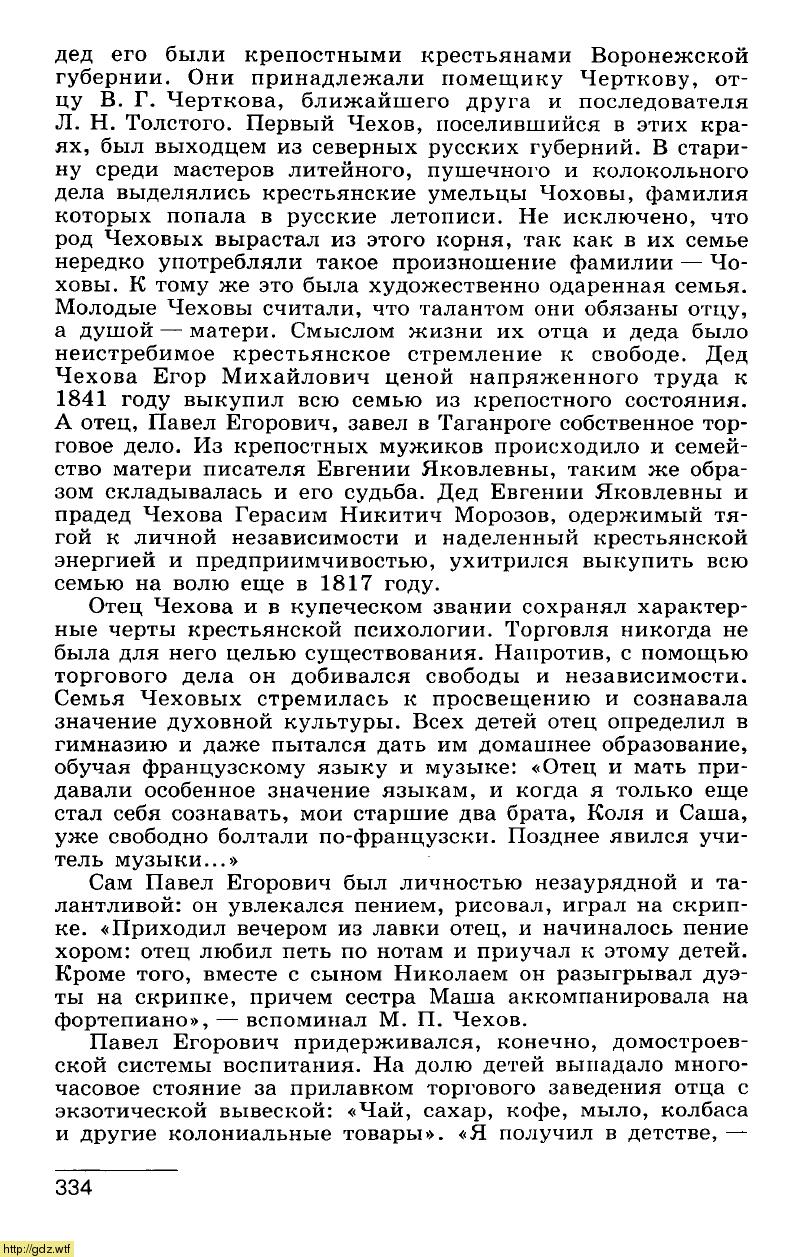 дед его были крепостными крестьянами Воронежской губернии. Они принадлежали помещику Черткову, отцу В. Г. Черткова, ближайшего друга и последователя Л. Н. Толстого. Первый Чехов, поселившийся в этих краях, был выходцем из северных русских губерний. В старину среди мастеров литейного, пушечного и колокольного дела выделялись крестьянские умельцы Чоховы, фамилия которых попала в русские летописи. Не исключено, что род Чеховых вырастал из этого корня, так как в их семье нередко употребляли такое произношение фамилии — Чоховы. К тому же это была художественно одаренная семья. Молодые Чеховы считали, что талантом они обязаны отцу, а душой — матери. Смыслом жизни их отца и деда было неистребимое крестьянское стремление к свободе. Дед Чехова Егор Михайлович ценой напряженного труда к 1841 году выкупил всю семью из крепостного состояния. А отец, Павел Егорович, завел в Таганроге собственное торговое дело. Из крепостных мужиков происходило и семейство матери писателя Евгении Яковлевны, таким же образом складывалась и его судьба. Дед Евгении Яковлевны и прадед Чехова Герасим Никитич Морозов, одержимый тягой к личной независимости и наделенный крестьянской энергией и предприимчивостью, ухитрился выкупить всю семью на волю еще в 1817 году.

Отец Чехова и в купеческом звании сохранял характерные черты крестьянской психологии. Торговля никогда не была для него целью существования. Напротив, с помощью торгового дела он добивался свободы и независимости. Семья Чеховых стремилась к просвещению и сознавала значение духовной культуры. Всех детей отец определил в гимназию и даже пытался дать им домашнее образование, обучая французскому языку и музыке: «Отец и мать придавали особенное значение языкам, и когда я только еще стал себя сознавать, мои старшие два брата, Коля и Саша, уже свободно болтали по-французски. Позднее явился учитель музыки...»

Сам Павел Егорович был личностью незаурядной и талантливой: он увлекался пением, рисовал, играл на скрипке. «Приходил вечером из лавки отец, и начиналось пение хором: отец любил петь по нотам и приучал к этому детей. Кроме того, вместе с сыном Николаем он разыгрывал дуэты на скрипке, причем сестра Маша аккомпанировала на фортепиано», — вспоминал М. П. Чехов.

Павел Егорович придерживался, конечно, домостроевской системы воспитания. На долю детей выпадало многочасовое стояние за прилавком торгового заведения отца с экзотической вывеской: «Чай, сахар, кофе, мыло, колбаса и другие колониальные товары». «Я получил в детстве, —

334

http://gdz.wtf